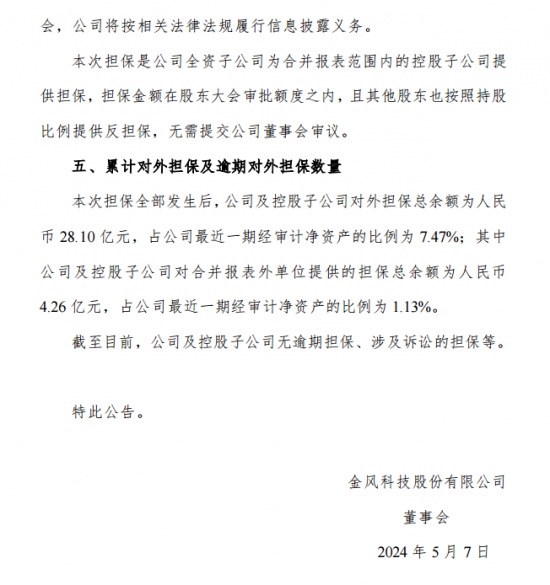 会，公司将按相关法律法规履行信息披露义务。

本次担保是公司全资子公司为合并报表范围内的控股子公司提供担保，担保金额在股东大会审批额度之内，且其他股东也按照持股比例提供反担保，无需提交公司董事会审议。

五、累计对外担保及逾期对外担保数量

本次担保全部发生后，公司及控股子公司对外担保总余额为人民币 28.10 亿元，占公司最近一期经审计净资产的比例为 7.47%；其中公司及控股子公司对合并报表外单位提供的担保总余额为人民币 4.26 亿元，占公司最近一期经审计净资产的比例为 1.13%。

截至目前，公司及控股子公司无逾期担保、涉及诉讼的担保等。

特此公告。

金风科技股份有限公司

董事会

2024 年 5 月 7 日